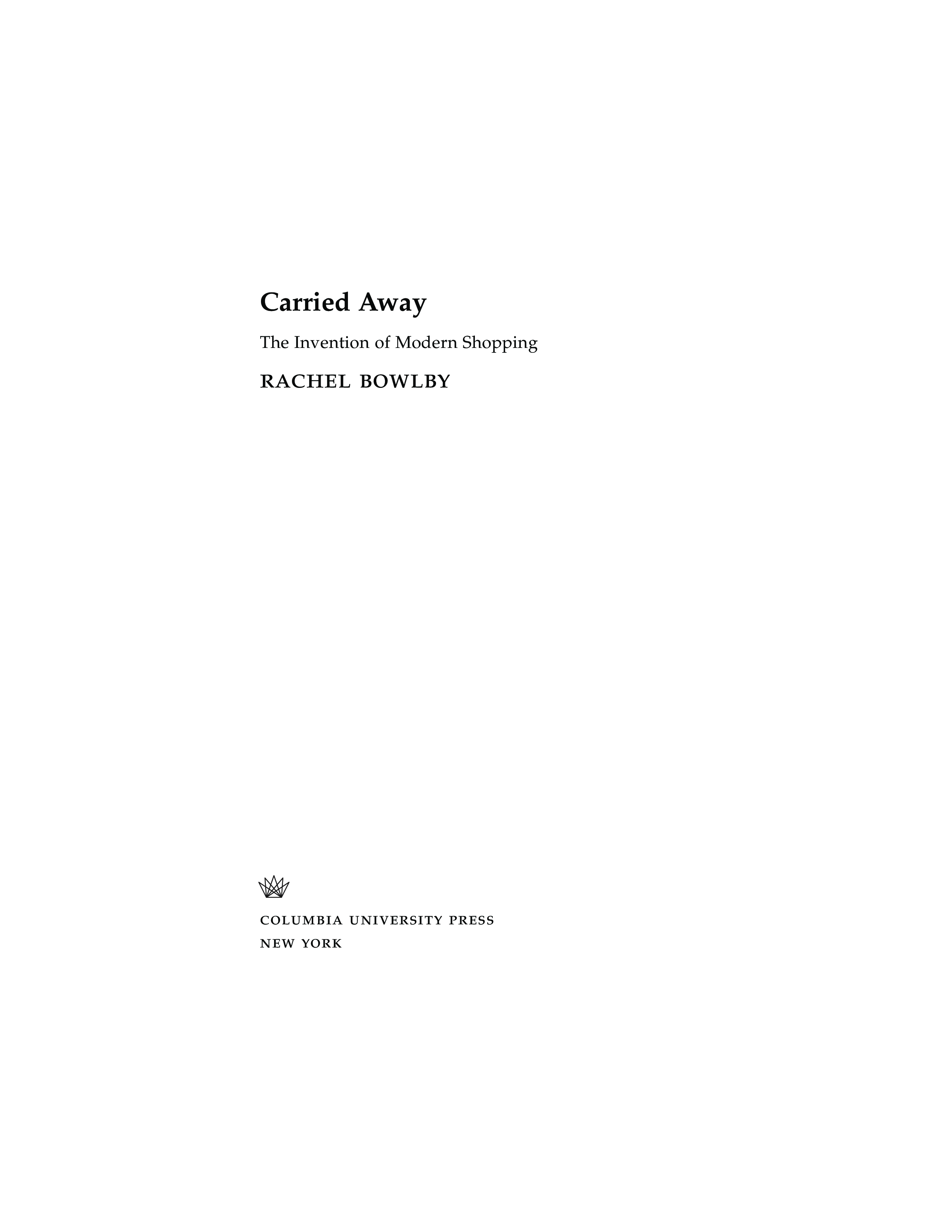 Carried Away

The Invention of Modern Shopping

RACHEL BOWLBY

COLUMBIA UNIVERSITY PRESS
NEW YORK